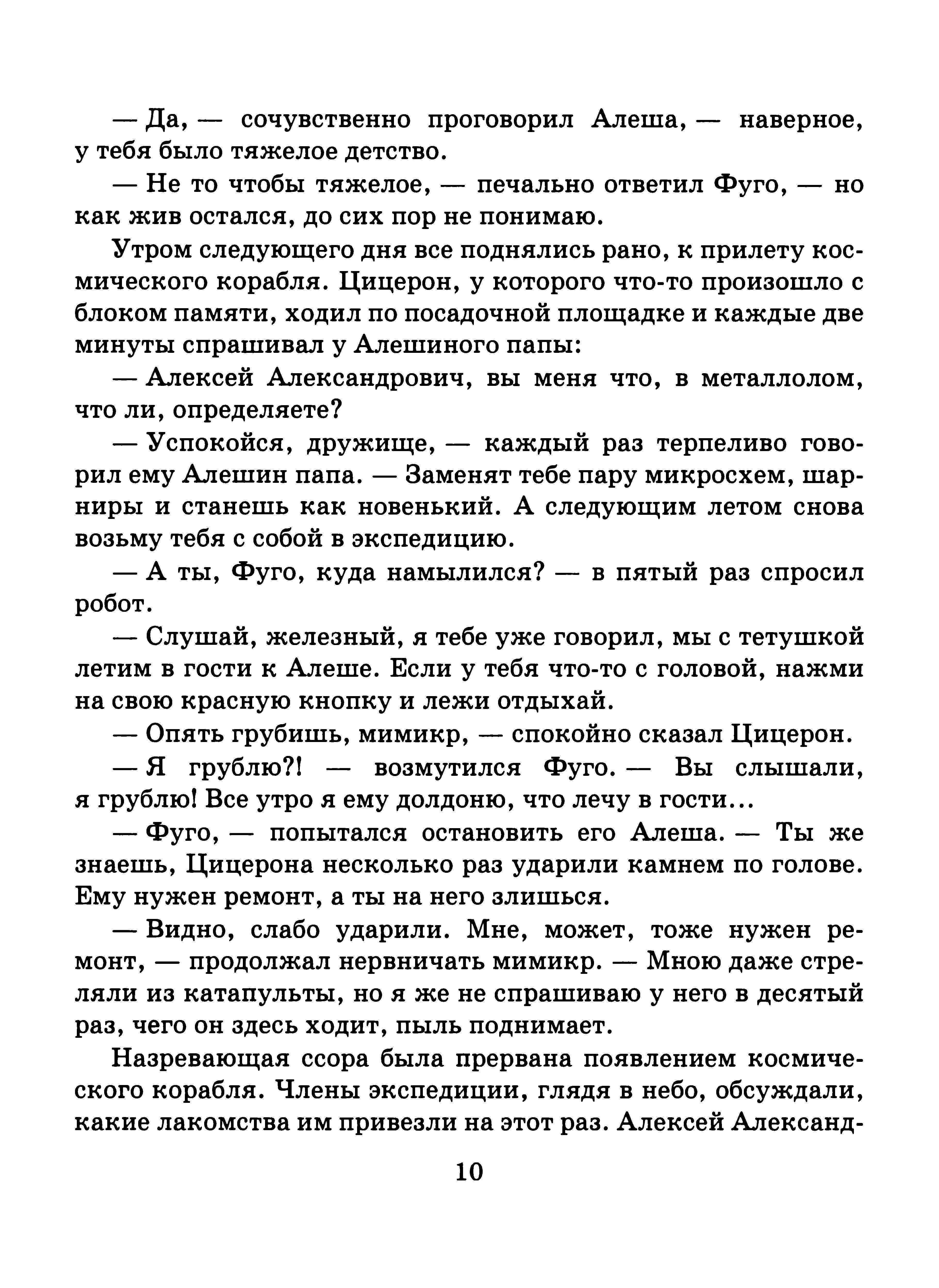 — Да, — сочувственно проговорил Алеша, — наверное, у тебя было тяжелое детство.

— Не то чтобы тяжелое, — печально ответил Фуго, — но как жив остался, до сих пор не понимаю.

Утром следующего дня все поднялись рано, к прилету космического корабля. Цицерон, у которого что-то произошло с блоком памяти, ходил по посадочной площадке и каждые две минуты спрашивал у Алешиного папы:

— Алексей Александрович, вы меня что, в металлолом, что ли, определяете?

— Успокойся, дружище, — каждый раз терпеливо говорил ему Алешин папа. — Заменят тебе пару микросхем, шарниры и станешь как новенький. А следующим летом снова возьму тебя с собой в экспедицию.

— А ты, Фуго, куда намылился? — в пятый раз спросил робот.

— Слушай, железный, я тебе уже говорил, мы с тетушкой летим в гости к Алеше. Если у тебя что-то с головой, нажми на свою красную кнопку и лежи отдыхай.

— Опять грубишь, мимикр, — спокойно сказал Цицерон.

— Я грублю?! — возмутился Фуго. — Вы слышали, я грублю! Все утро я ему долдоню, что лечу в гости...

— Фуго, — попытался остановить его Алеша. — Ты же знаешь, Цицерона несколько раз ударили камнем по голове. Ему нужен ремонт, а ты на него злишься.

— Видно, слабо ударили. Мне, может, тоже нужен ремонт, — продолжал нервничать мимикр. — Мною даже стреляли из катапульты, но я же не спрашиваю у него в десятый раз, чего он здесь ходит, пыль поднимает.

Назревающая ссора была прервана появлением космического корабля. Члены экспедиции, глядя в небо, обсуждали, какие лакомства им привезли на этот раз. Алексей Александ-

10